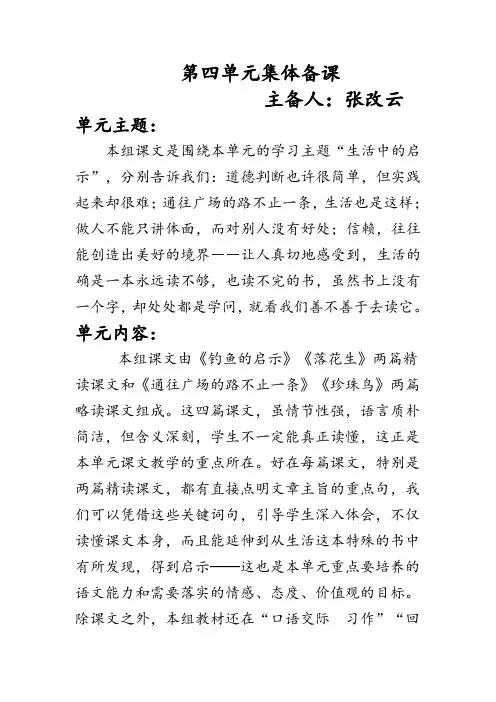 第四单元集体备课

主备人：张改云

单元主题：

本组课文是围绕本单元的学习主题“生活中的启示”，分别告诉我们：道德判断也许很简单，但实践起来却很难；通往广场的路不止一条，生活也是这样；做人不能只讲体面，而对别人没有好处；信赖，往往能创造出美好的境界——让人真切地感受到，生活的确是一本永远读不够，也读不完的书，虽然书上没有一个字，却处处都是学问，就看我们善不善于去读它。

单元内容：

本组课文由《钓鱼的启示》《落花生》两篇精读课文和《通往广场的路不止一条》《珍珠鸟》两篇略读课文组成。这四篇课文，虽情节性强，语言质朴简洁，但含义深刻，学生不一定能真正读懂，这正是本单元课文教学的重点所在。好在每篇课文，特别是两篇精读课文，都有直接点明文章主旨的重点句，我们可以凭借这些关键词句，引导学生深入体会，不仅读懂课文本身，而且能延伸到从生活这本特殊的书中有所发现，得到启示——这也是本单元重点要培养的语文能力和需要落实的情感、态度、价值观的目标。除课文之外，本组教材还在“口语交际 习作”“回